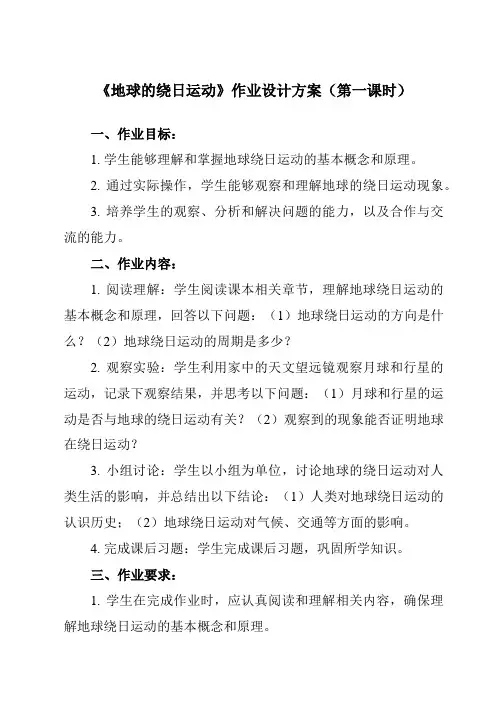 《地球的绕日运动》作业设计方案（第一课时）

一、作业目标：

1. 学生能够理解和掌握地球绕日运动的基本概念和原理。

2. 通过实际操作，学生能够观察和理解地球的绕日运动现象。

3. 培养学生的观察、分析和解决问题的能力，以及合作与交流的能力。

二、作业内容：

1. 阅读理解：学生阅读课本相关章节，理解地球绕日运动的基本概念和原理，回答以下问题：（1）地球绕日运动的方向是什么？（2）地球绕日运动的周期是多少？

2. 观察实验：学生利用家中的天文望远镜观察月球和行星的运动，记录下观察结果，并思考以下问题：（1）月球和行星的运动是否与地球的绕日运动有关？（2）观察到的现象能否证明地球在绕日运动？

3. 小组讨论：学生以小组为单位，讨论地球的绕日运动对人类生活的影响，并总结出以下结论：（1）人类对地球绕日运动的认识历史；（2）地球绕日运动对气候、交通等方面的影响。

4. 完成课后习题：学生完成课后习题，巩固所学知识。

三、作业要求：

1. 学生在完成作业时，应认真阅读和理解相关内容，确保理解地球绕日运动的基本概念和原理。